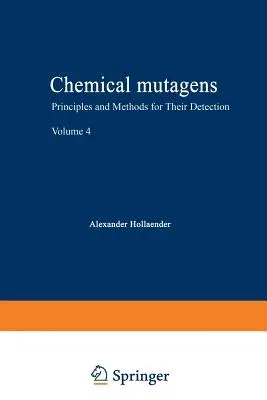 Chemical mutagens

Principles and Methods for Their Detection

Volume 4

Alexander Hollaender

Springer